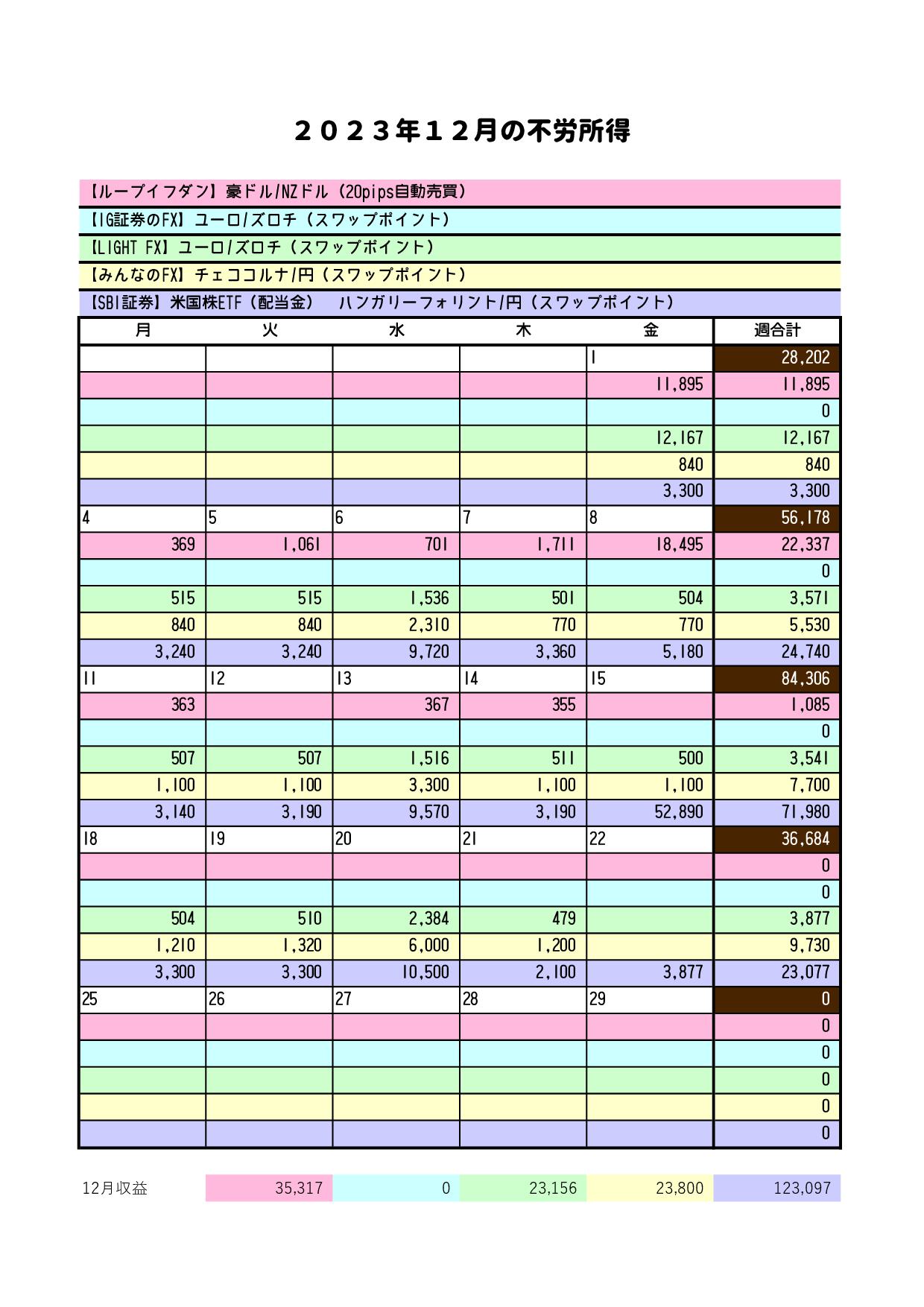 ２０２３年１２月の不労所得

【ループイフダン】豪ドル/NZドル（20pips自動売買）
【IG証券のFX】ユーロ/ズロチ（スワップポイント）
【LIGHT FX】ユーロ/ズロチ（スワップポイント）
【みんなのFX】チェココルナ/円（スワップポイント）
【SBI証券】米国株ETF（配当金）　ハンガリーフォリント/円（スワップポイント）

| 月 | 火 | 水 | 木 | 金 | 週合計 |
|---|---|---|---|---|---|
| | | | | 1 | 28,202 |
| | | | | 11,895 | 11,895 |
| | | | | | 0 |
| | | | | 12,167 | 12,167 |
| | | | | 840 | 840 |
| | | | | 3,300 | 3,300 |
| 4 | 5 | 6 | 7 | 8 | 56,178 |
| 369 | 1,061 | 701 | 1,711 | 18,495 | 22,337 |
| | | | | | 0 |
| 515 | 515 | 1,536 | 501 | 504 | 3,571 |
| 840 | 840 | 2,310 | 770 | 770 | 5,530 |
| 3,240 | 3,240 | 9,720 | 3,360 | 5,180 | 24,740 |
| 11 | 12 | 13 | 14 | 15 | 84,306 |
| 363 | | 367 | 355 | | 1,085 |
| | | | | | 0 |
| 507 | 507 | 1,516 | 511 | 500 | 3,541 |
| 1,100 | 1,100 | 3,300 | 1,100 | 1,100 | 7,700 |
| 3,140 | 3,190 | 9,570 | 3,190 | 52,890 | 71,980 |
| 18 | 19 | 20 | 21 | 22 | 36,684 |
| | | | | | 0 |
| | | | | | 0 |
| 504 | 510 | 2,384 | 479 | | 3,877 |
| 1,210 | 1,320 | 6,000 | 1,200 | | 9,730 |
| 3,300 | 3,300 | 10,500 | 2,100 | 3,877 | 23,077 |
| 25 | 26 | 27 | 28 | 29 | 0 |
| | | | | | 0 |
| | | | | | 0 |
| | | | | | 0 |
| | | | | | 0 |
| | | | | | 0 |

| 12月収益 | 35,317 | 0 | 23,156 | 23,800 | 123,097 |
|---|---|---|---|---|---|